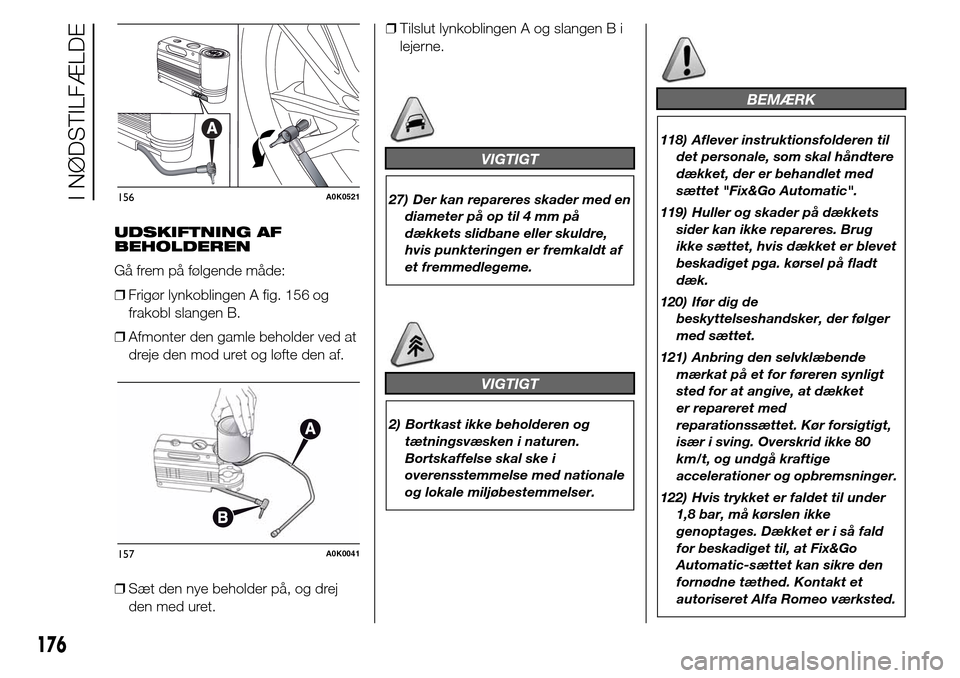 I NØDSTILFÆLDE

A

156 A0K0521

UDSKIFTNING AF BEHOLDEREN

Gå frem på følgende måde:

❒ Frigør lynkoblingen A fig. 156 og frakobl slangen B.

❒ Afmonter den gamle beholder ved at dreje den mod uret og løfte den af.

A

B

157 A0K0041

❒ Sæt den nye beholder på, og drej den med uret.

❒ Tilslut lynkoblingen A og slangen B i lejerne.

VIGTIGT

27) Der kan repareres skader med en diameter på op til 4 mm på dækkets slidbane eller skuldre, hvis punkteringen er fremkaldt af et fremmedlegeme.

VIGTIGT

2) Bortkast ikke beholderen og tætningsvæsken i naturen. Bortskaffelse skal ske i overensstemmelse med nationale og lokale miljøbestemmelser.

BEMÆRK

118) Aflever instruktionsfolderen til det personale, som skal håndtere dækket, der er behandlet med sættet "Fix&Go Automatic".

119) Huller og skader på dækkets sider kan ikke repareres. Brug ikke sættet, hvis dækket er blevet beskadiget pga. kørsel på fladt dæk.

120) Ifør dig de beskyttelseshandsker, der følger med sættet.

121) Anbring den selvklæbende mærkat på et for føreren synligt sted for at angive, at dækket er repareret med reparationssættet. Kør forsigtigt, især i sving. Overskrid ikke 80 km/t, og undgå kraftige accelerationer og opbremsninger.

122) Hvis trykket er faldet til under 1,8 bar, må kørslen ikke genoptages. Dækket er i så fald for beskadiget til, at Fix&Go Automatic-sættet kan sikre den fornødne tæthed. Kontakt et autoriseret Alfa Romeo værksted.

176

carmanualsonline.info